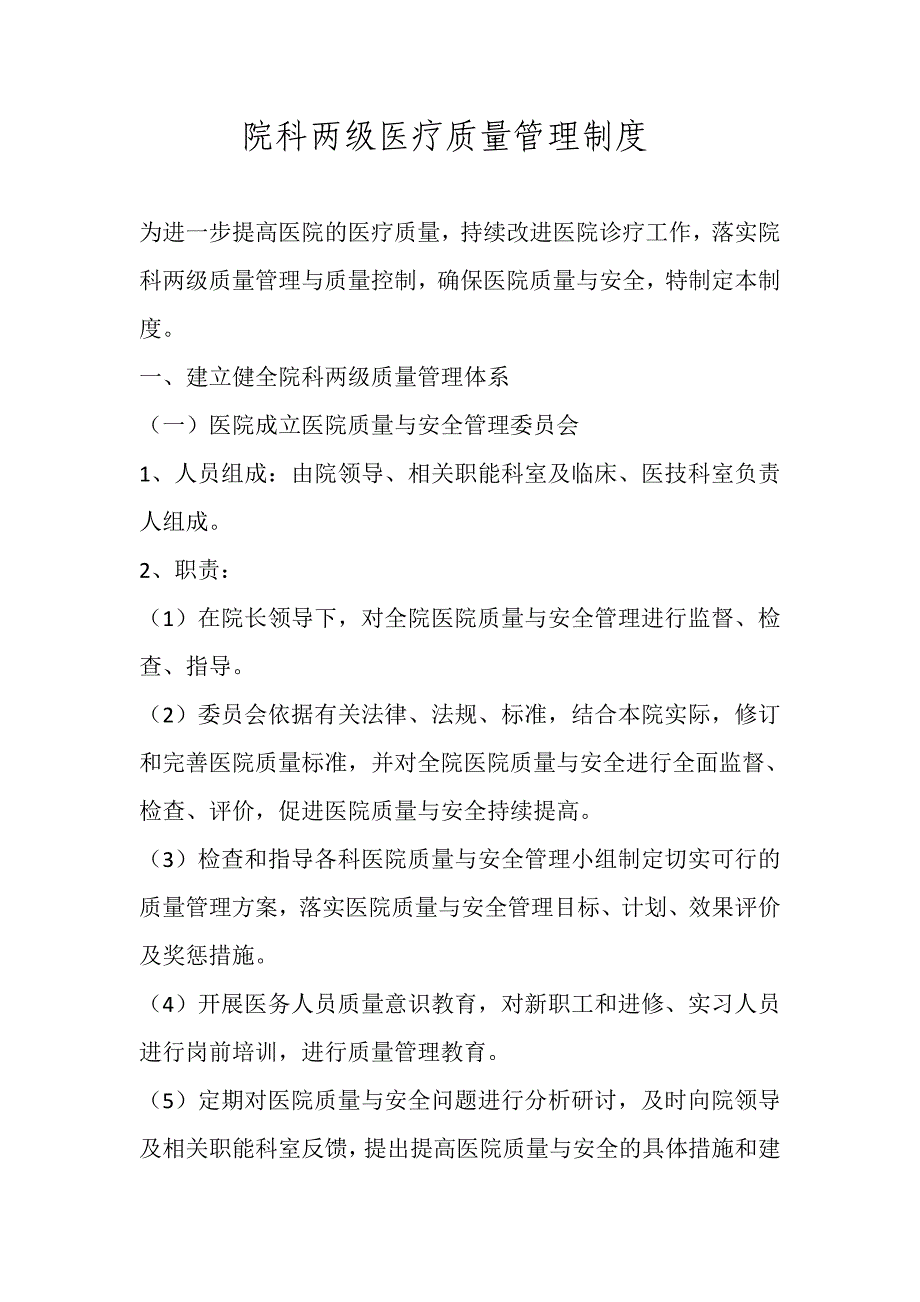 院科两级医疗质量管理制度

为进一步提高医院的医疗质量，持续改进医院诊疗工作，落实院科两级质量管理与质量控制，确保医院质量与安全，特制定本制度。

一、建立健全院科两级质量管理体系

（一）医院成立医院质量与安全管理委员会

1、人员组成：由院领导、相关职能科室及临床、医技科室负责人组成。

2、职责：

（1）在院长领导下，对全院医院质量与安全管理进行监督、检查、指导。

（2）委员会依据有关法律、法规、标准，结合本院实际，修订和完善医院质量标准，并对全院医院质量与安全进行全面监督、检查、评价，促进医院质量与安全持续提高。

（3）检查和指导各科医院质量与安全管理小组制定切实可行的质量管理方案，落实医院质量与安全管理目标、计划、效果评价及奖惩措施。

（4）开展医务人员质量意识教育，对新职工和进修、实习人员进行岗前培训，进行质量管理教育。

（5）定期对医院质量与安全问题进行分析研讨，及时向院领导及相关职能科室反馈，提出提高医院质量与安全的具体措施和建